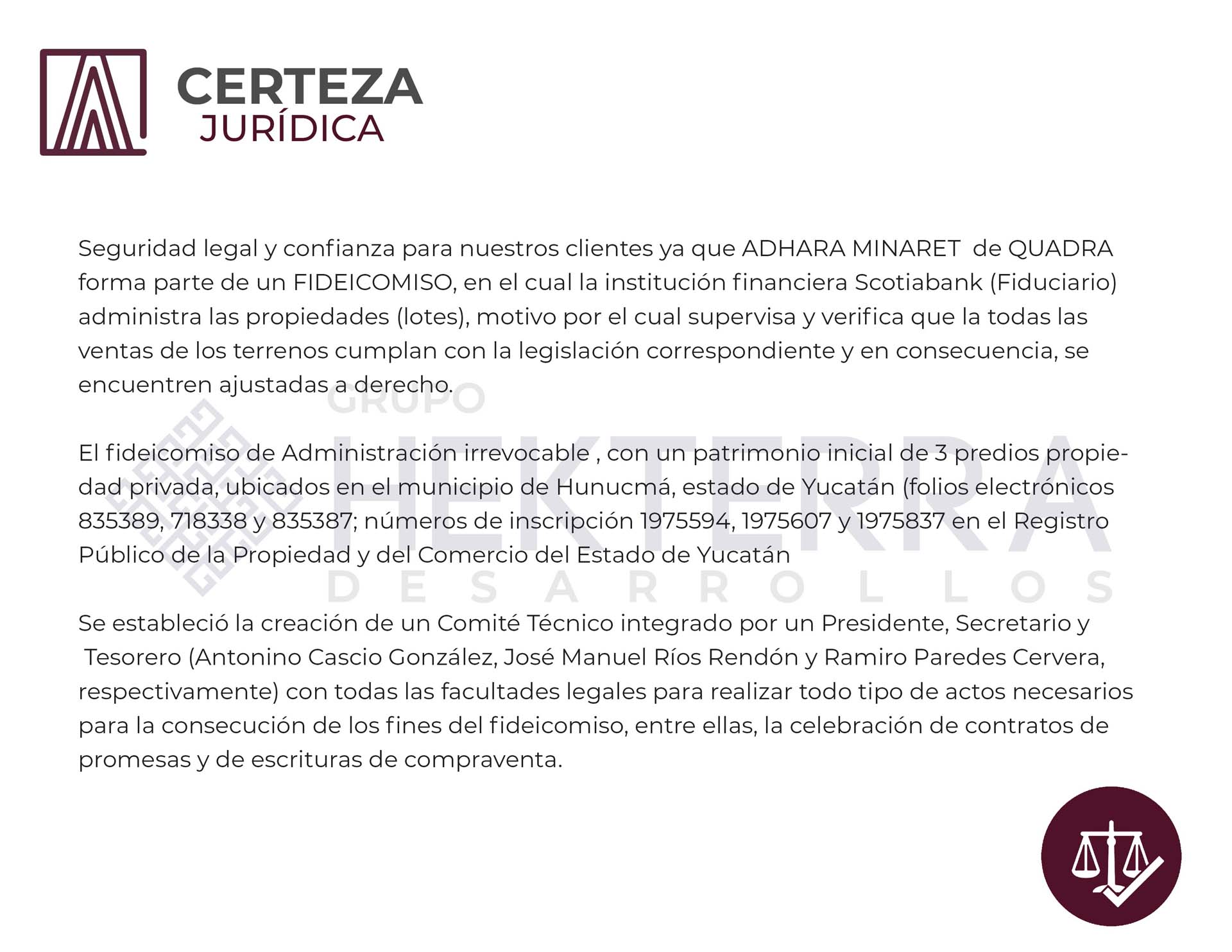 CERTEZA
JURÍDICA

Seguridad legal y confianza para nuestros clientes ya que ADHARA MINARET de QUADRA forma parte de un FIDEICOMISO, en el cual la institución financiera Scotiabank (Fiduciario) administra las propiedades (lotes), motivo por el cual supervisa y verifica que la todas las ventas de los terrenos cumplan con la legislación correspondiente y en consecuencia, se encuentren ajustadas a derecho.

El fideicomiso de Administración irrevocable , con un patrimonio inicial de 3 predios propiedad privada, ubicados en el municipio de Hunucmá, estado de Yucatán (folios electrónicos 835389, 718338 y 835387; números de inscripción 1975594, 1975607 y 1975837 en el Registro Público de la Propiedad y del Comercio del Estado de Yucatán

Se estableció la creación de un Comité Técnico integrado por un Presidente, Secretario y Tesorero (Antonino Cascio González, José Manuel Ríos Rendón y Ramiro Paredes Cervera, respectivamente) con todas las facultades legales para realizar todo tipo de actos necesarios para la consecución de los fines del fideicomiso, entre ellas, la celebración de contratos de promesas y de escrituras de compraventa.

GRUPO
HEKTERRA
DESARROLLOS